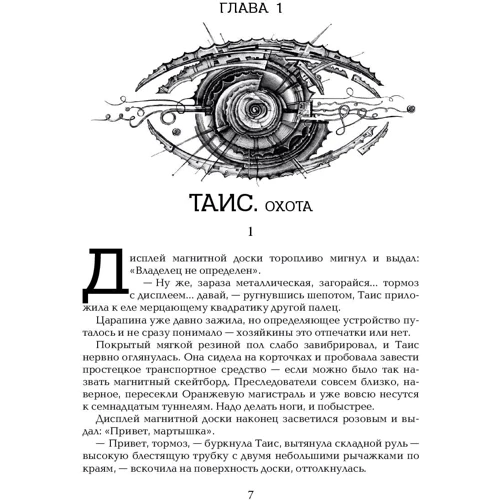 ГЛАВА 1

ТАИС. ОХОТА

1

Дисплей магнитной доски торопливо мигнул и выдал: «Владелец не определен».

— Ну же, зараза металлическая, загорайся... тормоз с дисплеем... давай, — ругнувшись шепотом, Таис приложила к еле мерцающему квадратику другой палец.

Царапина уже давно зажила, но определяющее устройство путалось и не сразу понимало — хозяйкины это отпечатки или нет.

Покрытый мягкой резиной пол слабо завибрировал, и Таис нервно оглянулась. Она сидела на корточках и пробовала завести простецкое транспортное средство — если можно было так назвать магнитный скейтборд. Преследователи совсем близко, наверное, пересекли Оранжевую магистраль и уже вовсю несутся к семнадцатым туннелям. Надо делать ноги, и побыстрее.

Дисплей магнитной доски наконец засветился розовым и выдал: «Привет, мартышка».

— Привет, тормоз, — буркнула Таис, вытянула складной руль — высокую блестящую трубку с двумя небольшими рычажками по краям, — вскочила на поверхность доски, оттолкнулась.

7